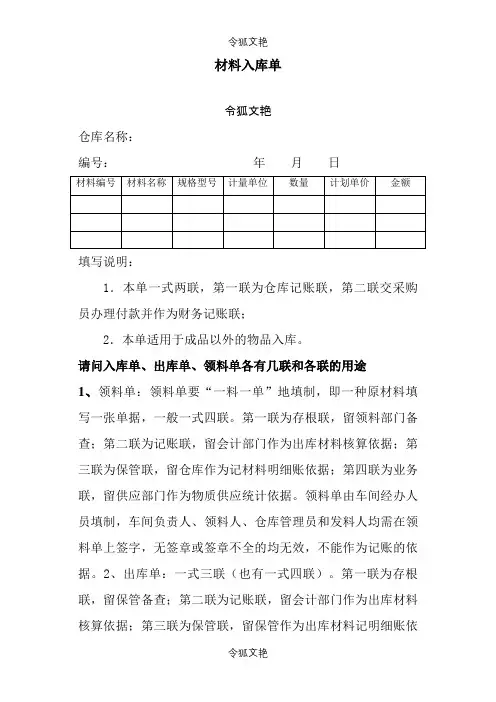 令狐文艳

材料入库单

令狐文艳

仓库名称：

编号：　　　　　　　　　　年　　月　　日

| 材料编号 | 材料名称 | 规格型号 | 计量单位 | 数量 | 计划单价 | 金额 |
|---|---|---|---|---|---|---|
| | | | | | | |
| | | | | | | |
| | | | | | | |

填写说明：

1．本单一式两联，第一联为仓库记账联，第二联交采购员办理付款并作为财务记账联；

2．本单适用于成品以外的物品入库。

请问入库单、出库单、领料单各有几联和各联的用途

1、领料单：领料单要“一料一单”地填制，即一种原材料填写一张单据，一般一式四联。第一联为存根联，留领料部门备查；第二联为记账联，留会计部门作为出库材料核算依据；第三联为保管联，留仓库作为记材料明细账依据；第四联为业务联，留供应部门作为物质供应统计依据。领料单由车间经办人员填制，车间负责人、领料人、仓库管理员和发料人均需在领料单上签字，无签章或签章不全的均无效，不能作为记账的依据。2、出库单：一式三联（也有一式四联）。第一联为存根联，留保管备查；第二联为记账联，留会计部门作为出库材料核算依据；第三联为保管联，留保管作为出库材料记明细账依

令狐文艳